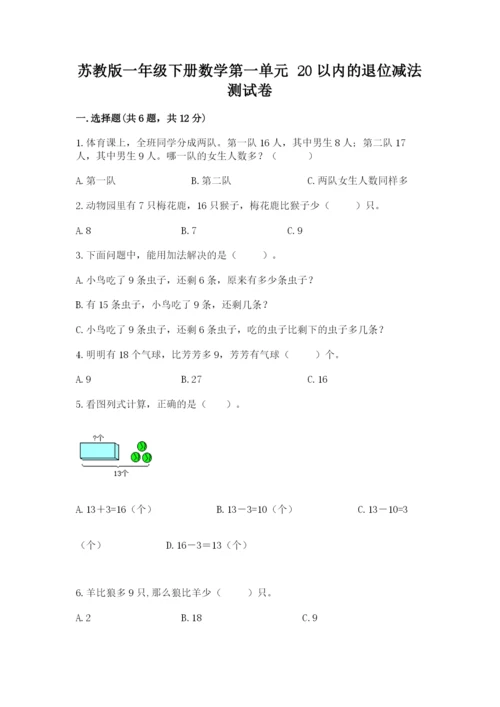 苏教版一年级下册数学第一单元 20以内的退位减法测试卷

一.选择题(共6题，共12分)

1.体育课上，全班同学分成两队。第一队16人，其中男生8人；第二队17人，其中男生9人。哪一队的女生人数多？（　　）

A.第一队　　B.第二队　　C.两队女生人数同样多

2.动物园里有7只梅花鹿，16只猴子，梅花鹿比猴子少（　　）只。

A.8　　B.7　　C.9

3.下面问题中，能用加法解决的是（　　）。

A.小鸟吃了9条虫子，还剩6条，原来有多少条虫子？

B.有15条虫子，小鸟吃了9条，还剩几条？

C.小鸟吃了9条虫子，还剩6条虫子，吃的虫子比剩下的虫子多几条？

4.明明有18个气球，比芳芳多9，芳芳有气球（　　）个。

A.9　　B.27　　C.16

5.看图列式计算，正确的是（　）。

?个

13个

A.13+3=16（个）　　B.13－3=10（个）　　C.13－10=3（个）　　D.16－3=13（个）

6.羊比狼多9只,那么狼比羊少（　　）只。

A.2　　B.18　　C.9